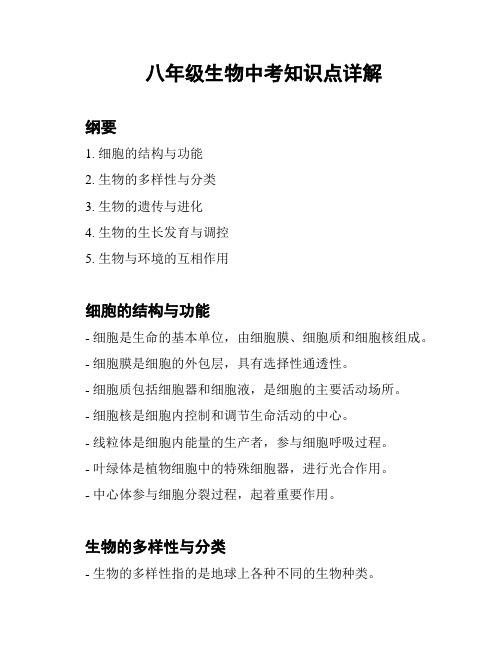 八年级生物中考知识点详解

纲要

1. 细胞的结构与功能
2. 生物的多样性与分类
3. 生物的遗传与进化
4. 生物的生长发育与调控
5. 生物与环境的互相作用

细胞的结构与功能

- 细胞是生命的基本单位，由细胞膜、细胞质和细胞核组成。
- 细胞膜是细胞的外包层，具有选择性通透性。
- 细胞质包括细胞器和细胞液，是细胞的主要活动场所。
- 细胞核是细胞内控制和调节生命活动的中心。
- 线粒体是细胞内能量的生产者，参与细胞呼吸过程。
- 叶绿体是植物细胞中的特殊细胞器，进行光合作用。
- 中心体参与细胞分裂过程，起着重要作用。

生物的多样性与分类

- 生物的多样性指的是地球上各种不同的生物种类。